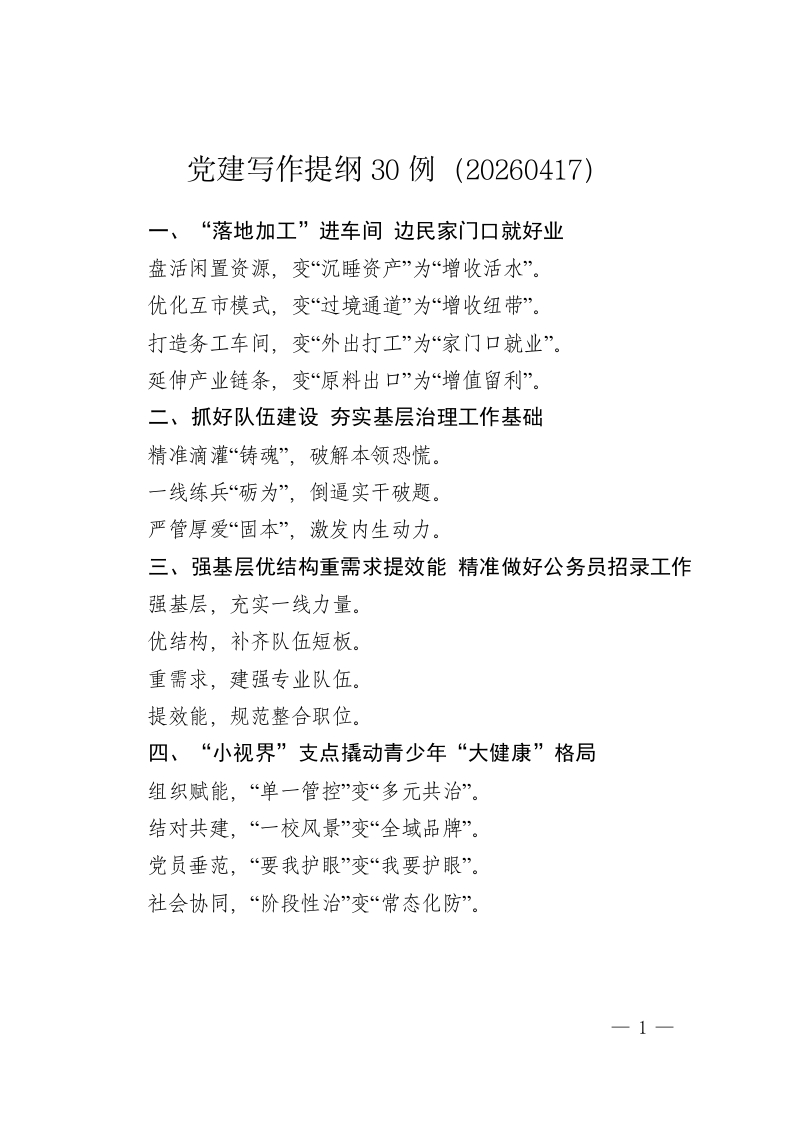 党建写作提纲30例（20260417）

一、“落地加工”进车间 边民家门口就好业

盘活闲置资源，变“沉睡资产”为“增收活水”。

优化互市模式，变“过境通道”为“增收纽带”。

打造务工车间，变“外出打工”为“家门口就业”。

延伸产业链条，变“原料出口”为“增值留利”。

二、抓好队伍建设 夯实基层治理工作基础

精准滴灌“铸魂”，破解本领恐慌。

一线练兵“砺为”，倒逼实干破题。

严管厚爱“固本”，激发内生动力。

三、强基层优结构重需求提效能 精准做好公务员招录工作

强基层，充实一线力量。

优结构，补齐队伍短板。

重需求，建强专业队伍。

提效能，规范整合职位。

四、“小视界”支点撬动青少年“大健康”格局

组织赋能，“单一管控”变“多元共治”。

结对共建，“一校风景”变“全域品牌”。

党员垂范，“要我护眼”变“我要护眼”。

社会协同，“阶段性治”变“常态化防”。

— 1 —